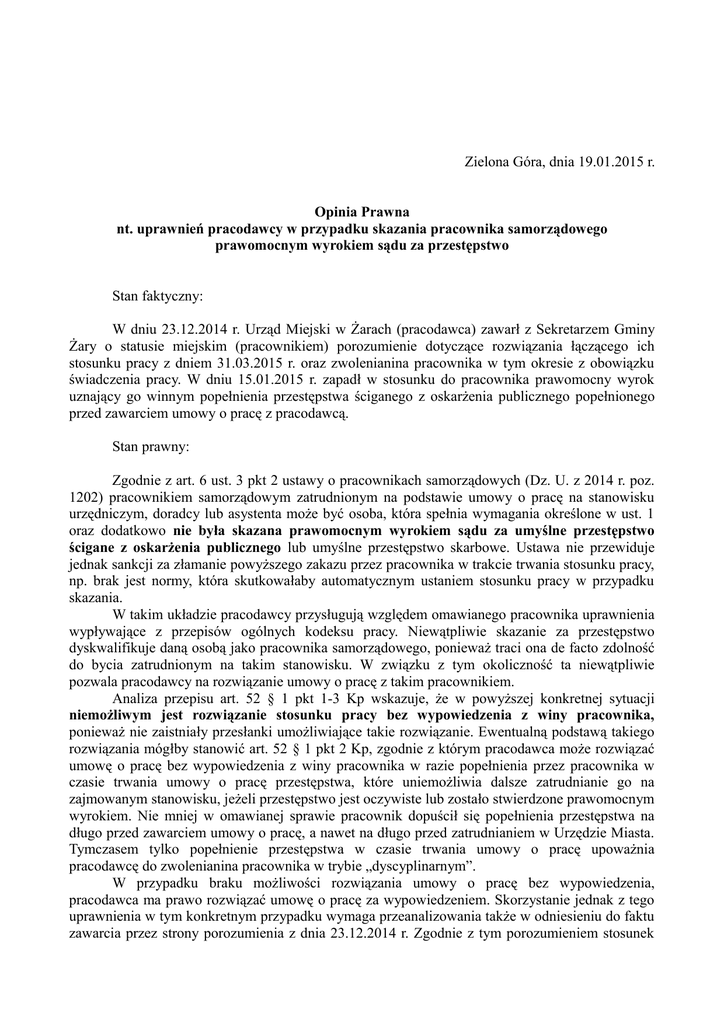 Zielona Góra, dnia 19.01.2015 r.

Opinia Prawna
nt. uprawnień pracodawcy w przypadku skazania pracownika samorządowego prawomocnym wyrokiem sądu za przestępstwo

Stan faktyczny:

W dniu 23.12.2014 r. Urząd Miejski w Żarach (pracodawca) zawarł z Sekretarzem Gminy Żary o statusie miejskim (pracownikiem) porozumienie dotyczące rozwiązania łączącego ich stosunku pracy z dniem 31.03.2015 r. oraz zwolenianina pracownika w tym okresie z obowiązku świadczenia pracy. W dniu 15.01.2015 r. zapadł w stosunku do pracownika prawomocny wyrok uznający go winnym popełnienia przestępstwa ściganego z oskarżenia publicznego popełnionego przed zawarciem umowy o pracę z pracodawcą.

Stan prawny:

Zgodnie z art. 6 ust. 3 pkt 2 ustawy o pracownikach samorządowych (Dz. U. z 2014 r. poz. 1202) pracownikiem samorządowym zatrudnionym na podstawie umowy o pracę na stanowisku urzędniczym, doradcy lub asystenta może być osoba, która spełnia wymagania określone w ust. 1 oraz dodatkowo nie była skazana prawomocnym wyrokiem sądu za umyślne przestępstwo ścigane z oskarżenia publicznego lub umyślne przestępstwo skarbowe. Ustawa nie przewiduje jednak sankcji za złamanie powyższego zakazu przez pracownika w trakcie trwania stosunku pracy, np. brak jest normy, która skutkowałaby automatycznym ustaniem stosunku pracy w przypadku skazania.

W takim układzie pracodawcy przysługują względem omawianego pracownika uprawnienia wypływające z przepisów ogólnych kodeksu pracy. Niewątpliwie skazanie za przestępstwo dyskwalifikuje daną osobą jako pracownika samorządowego, ponieważ traci ona de facto zdolność do bycia zatrudnionym na takim stanowisku. W związku z tym okoliczność ta niewątpliwie pozwala pracodawcy na rozwiązanie umowy o pracę z takim pracownikiem.

Analiza przepisu art. 52 § 1 pkt 1-3 Kp wskazuje, że w powyższej konkretnej sytuacji niemożliwym jest rozwiązanie stosunku pracy bez wypowiedzenia z winy pracownika, ponieważ nie zaistniały przesłanki umożliwiające takie rozwiązanie. Ewentualną podstawą takiego rozwiązania mógłby stanowić art. 52 § 1 pkt 2 Kp, zgodnie z którym pracodawca może rozwiązać umowę o pracę bez wypowiedzenia z winy pracownika w razie popełnienia przez pracownika w czasie trwania umowy o pracę przestępstwa, które uniemożliwia dalsze zatrudnianie go na zajmowanym stanowisku, jeżeli przestępstwo jest oczywiste lub zostało stwierdzone prawomocnym wyrokiem. Nie mniej w omawianej sprawie pracownik dopuścił się popełnienia przestępstwa na długo przed zawarciem umowy o pracę, a nawet na długo przed zatrudnianiem w Urzędzie Miasta. Tymczasem tylko popełnienie przestępstwa w czasie trwania umowy o pracę upoważnia pracodawcę do zwolenianina pracownika w trybie „dyscyplinarnym”.

W przypadku braku możliwości rozwiązania umowy o pracę bez wypowiedzenia, pracodawca ma prawo rozwiązać umowę o pracę za wypowiedzeniem. Skorzystanie jednak z tego uprawnienia w tym konkretnym przypadku wymaga przeanalizowania także w odniesieniu do faktu zawarcia przez strony porozumienia z dnia 23.12.2014 r. Zgodnie z tym porozumieniem stosunek